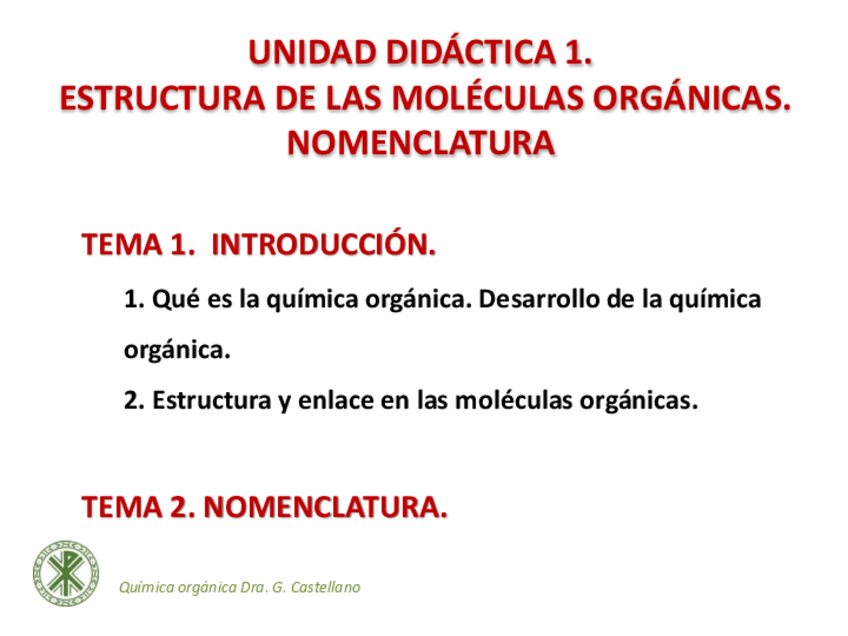 UNIDAD DIDÁCTICA 1.
ESTRUCTURA DE LAS MOLÉCULAS ORGÁNICAS.
NOMENCLATURA

TEMA 1. INTRODUCCIÓN.

1. Qué es la química orgánica. Desarrollo de la química orgánica.

2. Estructura y enlace en las moléculas orgánicas.

TEMA 2. NOMENCLATURA.

Química orgánica Dra. G. Castellano